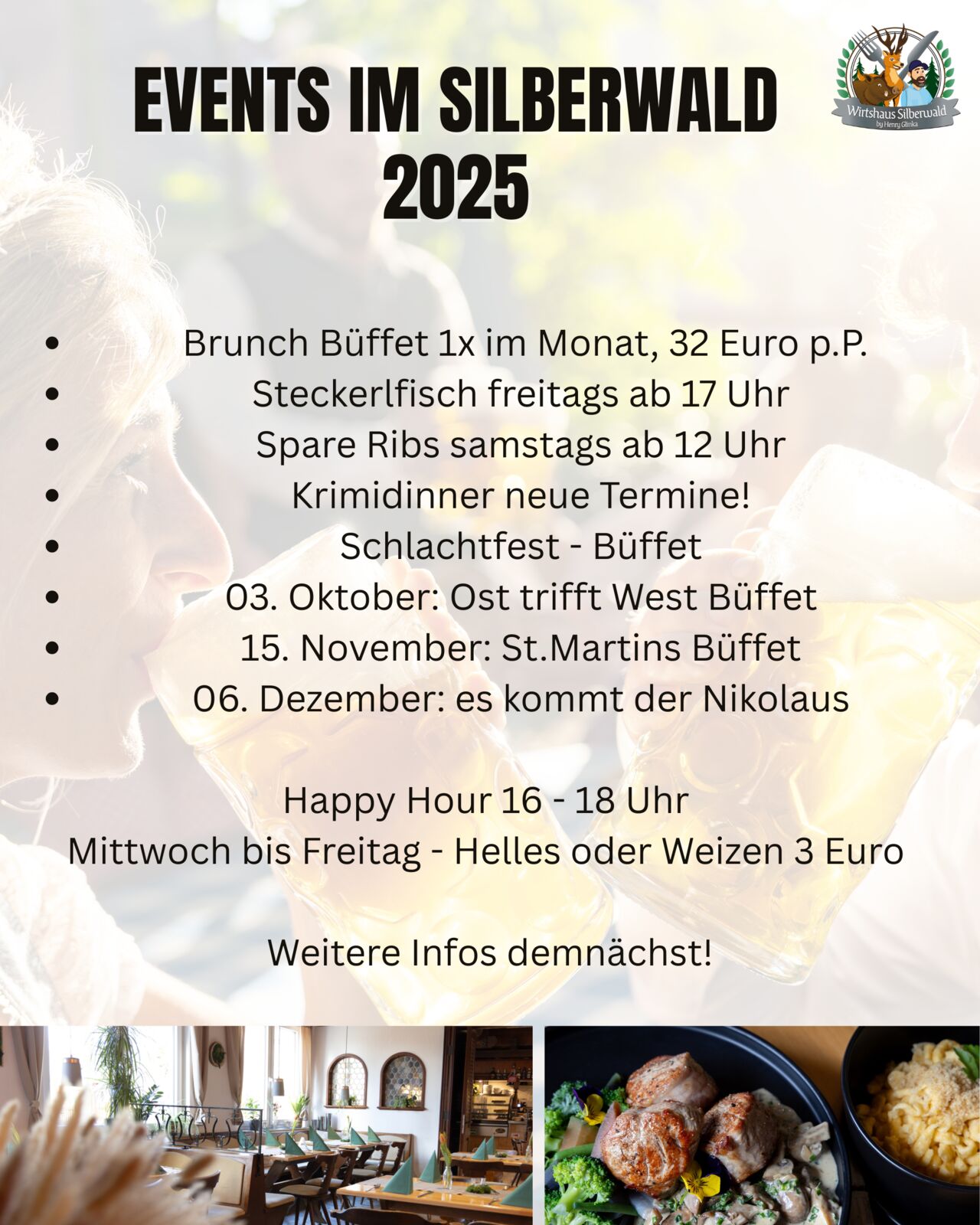 EVENTS IM SILBERWALD 2025

Wirtshaus Silberwald
by Henry Glinka

• Brunch Büffet 1x im Monat, 32 Euro p.P.
• Steckerlfisch freitags ab 17 Uhr
• Spare Ribs samstags ab 12 Uhr
• Krimidinner neue Termine!
• Schlachtfest - Büffet
• 03. Oktober: Ost trifft West Büffet
• 15. November: St.Martins Büffet
• 06. Dezember: es kommt der Nikolaus

Happy Hour 16 - 18 Uhr
Mittwoch bis Freitag - Helles oder Weizen 3 Euro

Weitere Infos demnächst!